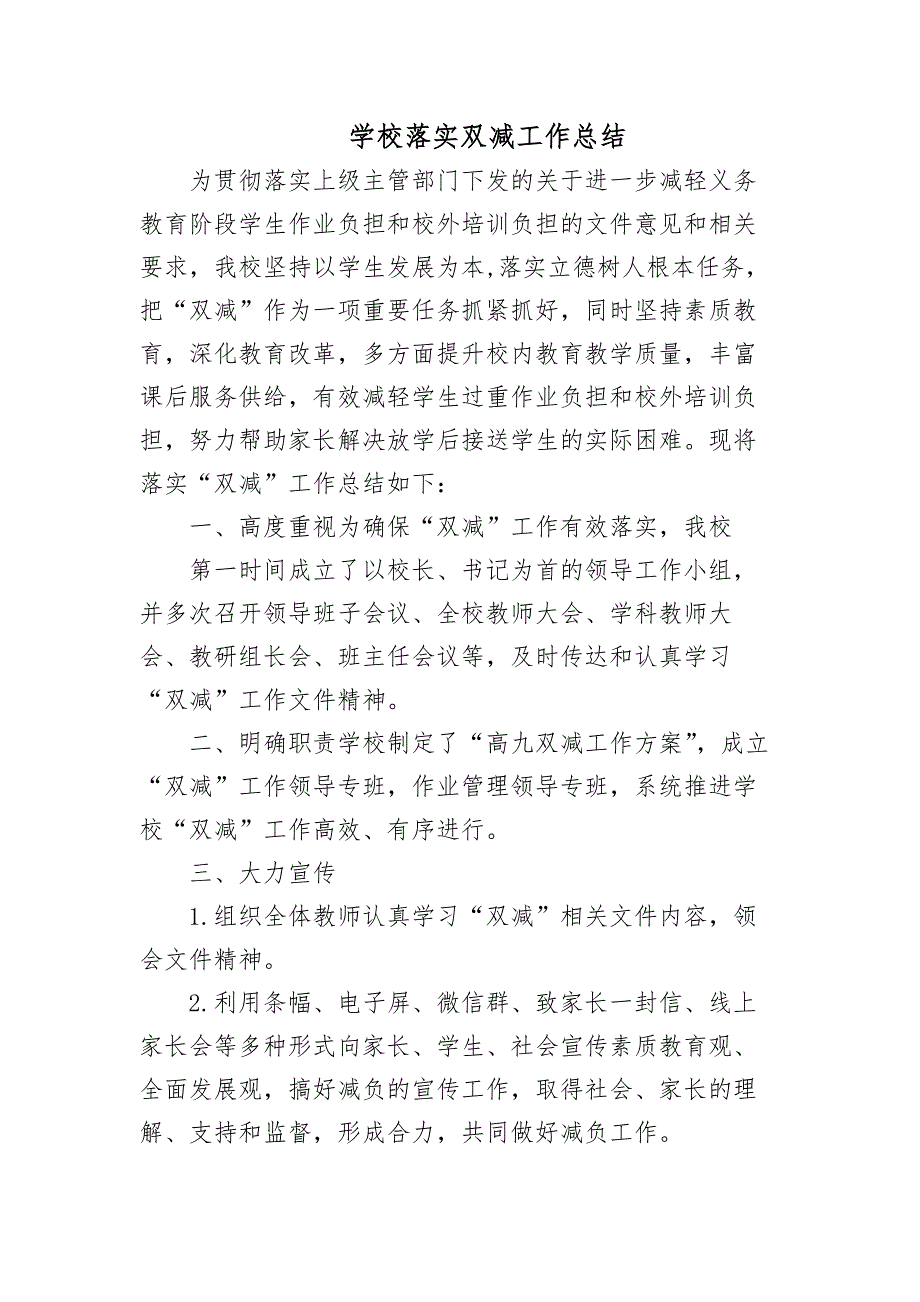 学校落实双减工作总结

为贯彻落实上级主管部门下发的关于进一步减轻义务教育阶段学生作业负担和校外培训负担的文件意见和相关要求，我校坚持以学生发展为本,落实立德树人根本任务，把“双减”作为一项重要任务抓紧抓好，同时坚持素质教育，深化教育改革，多方面提升校内教育教学质量，丰富课后服务供给，有效减轻学生过重作业负担和校外培训负担，努力帮助家长解决放学后接送学生的实际困难。现将落实“双减”工作总结如下：

一、高度重视为确保“双减”工作有效落实，我校

第一时间成立了以校长、书记为首的领导工作小组，并多次召开领导班子会议、全校教师大会、学科教师大会、教研组长会、班主任会议等，及时传达和认真学习“双减”工作文件精神。

二、明确职责学校制定了“高九双减工作方案”，成立“双减”工作领导专班，作业管理领导专班，系统推进学校“双减”工作高效、有序进行。

三、大力宣传

1.组织全体教师认真学习“双减”相关文件内容，领会文件精神。

2.利用条幅、电子屏、微信群、致家长一封信、线上家长会等多种形式向家长、学生、社会宣传素质教育观、全面发展观，搞好减负的宣传工作，取得社会、家长的理解、支持和监督，形成合力，共同做好减负工作。